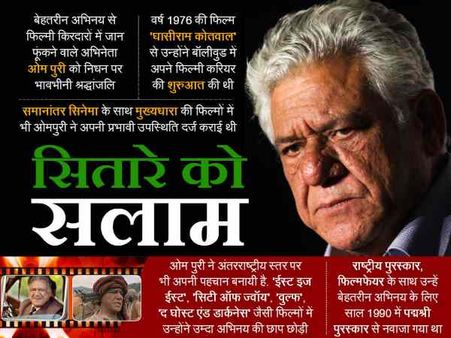 बेहतरीन अभिनय से फिल्मी किरदारों में जान फूंकने वाले अभिनेता ओम पुरी को निधन पर भावभीनी श्रद्धांजलि

वर्ष 1976 की फिल्म 'घासीराम कोतवाल' से उन्होंने बॉलीवुड में अपने फिल्मी करियर की शुरुआत की थी

समानांतर सिनेमा के साथ मुख्यधारा की फिल्मों में भी ओमपुरी ने अपनी प्रभावी उपस्थिति दर्ज कराई थी

सितारे को सलाम

ओम पुरी ने अंतरराष्ट्रीय स्तर पर भी अपनी पहचान बनायी है. 'ईस्ट इज ईस्ट', 'सिटी ऑफ ज्वॉय', 'वुल्फ', 'द घोस्ट एंड डार्कनेस' जैसी फिल्मों में उन्होंने उम्दा अभिनय की छाप छोड़ी

राष्ट्रीय पुरस्कार, फिल्मफेयर के साथ उन्हें बेहतरीन अभिनय के लिए साल 1990 में पद्मश्री पुरस्कार से नवाजा गया था